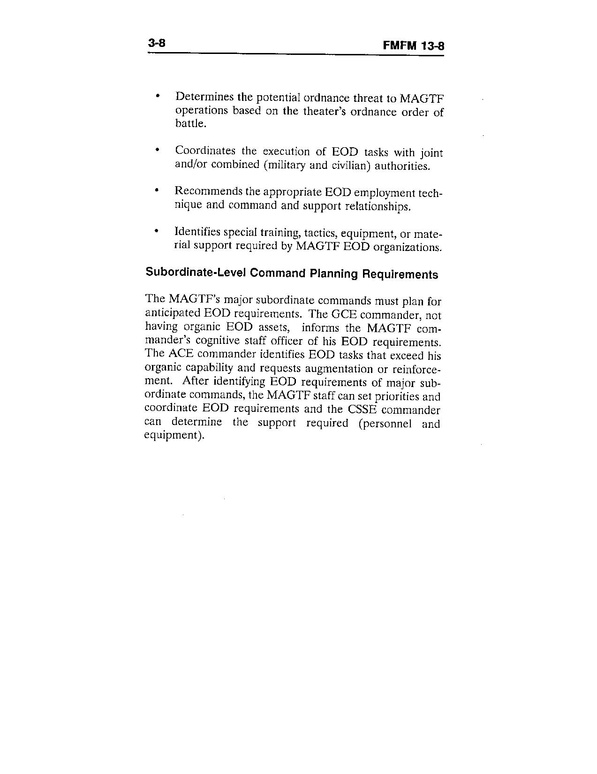 3-8 FMFM 13-8

• Determines the potential ordnance threat to MAGTF operations based on the theater's ordnance order of battle.

• Coordinates the execution of EOD tasks with joint and/or combined (military and civilian) authorities.

• Recommends the appropriate EOD employment technique and command and support relationships.

• Identifies special training, tactics, equipment, or material support required by MAGTF EOD organizations.

Subordinate-Level Command Planning Requirements

The MAGTF's major subordinate commands must plan for anticipated EOD requirements. The GCE commander, not having organic EOD assets, informs the MAGTF commander's cognitive staff officer of his EOD requirements. The ACE commander identifies EOD tasks that exceed his organic capability and requests augmentation or reinforcement. After identifying EOD requirements of major subordinate commands, the MAGTF staff can set priorities and coordinate EOD requirements and the CSSE commander can determine the support required (personnel and equipment).